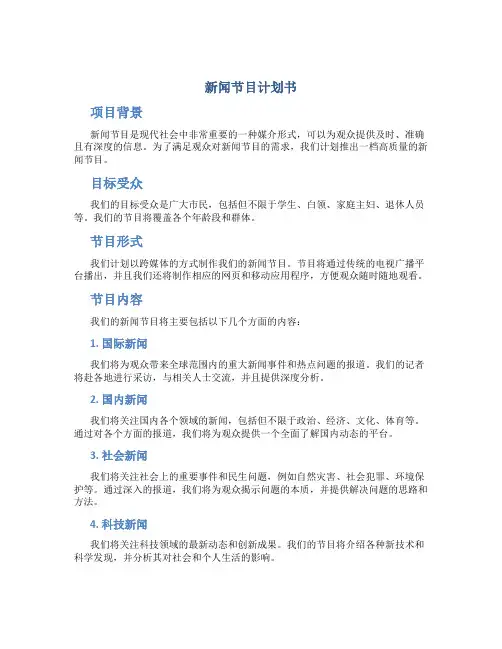 新闻节目计划书

项目背景

新闻节目是现代社会中非常重要的一种媒介形式，可以为观众提供及时、准确且有深度的信息。为了满足观众对新闻节目的需求，我们计划推出一档高质量的新闻节目。

目标受众

我们的目标受众是广大市民，包括但不限于学生、白领、家庭主妇、退休人员等。我们的节目将覆盖各个年龄段和群体。

节目形式

我们计划以跨媒体的方式制作我们的新闻节目。节目将通过传统的电视广播平台播出，并且我们还将制作相应的网页和移动应用程序，方便观众随时随地观看。

节目内容

我们的新闻节目将主要包括以下几个方面的内容：

1. 国际新闻

我们将为观众带来全球范围内的重大新闻事件和热点问题的报道。我们的记者将赴各地进行采访，与相关人士交流，并且提供深度分析。

2. 国内新闻

我们将关注国内各个领域的新闻，包括但不限于政治、经济、文化、体育等。通过对各个方面的报道，我们将为观众提供一个全面了解国内动态的平台。

3. 社会新闻

我们将关注社会上的重要事件和民生问题，例如自然灾害、社会犯罪、环境保护等。通过深入的报道，我们将为观众揭示问题的本质，并提供解决问题的思路和方法。

4. 科技新闻

我们将关注科技领域的最新动态和创新成果。我们的节目将介绍各种新技术和科学发现，并分析其对社会和个人生活的影响。